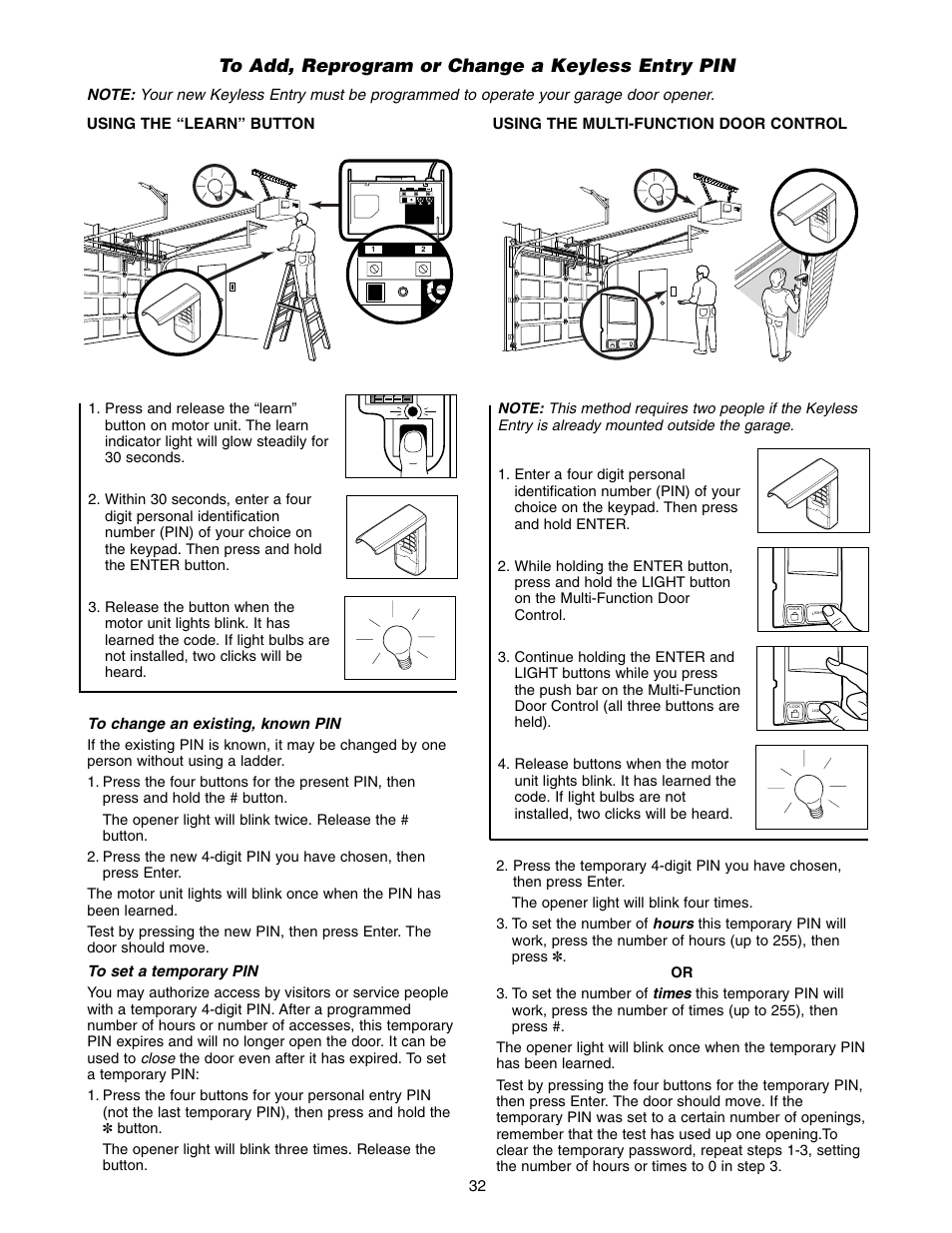 To Add, Reprogram or Change a Keyless Entry PIN

NOTE: Your new Keyless Entry must be programmed to operate your garage door opener.

USING THE “LEARN” BUTTON

1 2

1. Press and release the “learn” button on motor unit. The learn indicator light will glow steadily for 30 seconds.

2. Within 30 seconds, enter a four digit personal identification number (PIN) of your choice on the keypad. Then press and hold the ENTER button.

3. Release the button when the motor unit lights blink. It has learned the code. If light bulbs are not installed, two clicks will be heard.

To change an existing, known PIN

If the existing PIN is known, it may be changed by one person without using a ladder.

1. Press the four buttons for the present PIN, then press and hold the # button.

The opener light will blink twice. Release the # button.

2. Press the new 4-digit PIN you have chosen, then press Enter.

The motor unit lights will blink once when the PIN has been learned.

Test by pressing the new PIN, then press Enter. The door should move.

To set a temporary PIN

You may authorize access by visitors or service people with a temporary 4-digit PIN. After a programmed number of hours or number of accesses, this temporary PIN expires and will no longer open the door. It can be used to close the door even after it has expired. To set a temporary PIN:

1. Press the four buttons for your personal entry PIN (not the last temporary PIN), then press and hold the ✻ button.

The opener light will blink three times. Release the button.

USING THE MULTI-FUNCTION DOOR CONTROL

NOTE: This method requires two people if the Keyless Entry is already mounted outside the garage.

1. Enter a four digit personal identification number (PIN) of your choice on the keypad. Then press and hold ENTER.

2. While holding the ENTER button, press and hold the LIGHT button on the Multi-Function Door Control.

3. Continue holding the ENTER and LIGHT buttons while you press the push bar on the Multi-Function Door Control (all three buttons are held).

4. Release buttons when the motor unit lights blink. It has learned the code. If light bulbs are not installed, two clicks will be heard.

2. Press the temporary 4-digit PIN you have chosen, then press Enter.

The opener light will blink four times.

3. To set the number of hours this temporary PIN will work, press the number of hours (up to 255), then press ✻.

OR

3. To set the number of times this temporary PIN will work, press the number of times (up to 255), then press #.

The opener light will blink once when the temporary PIN has been learned.

Test by pressing the four buttons for the temporary PIN, then press Enter. The door should move. If the temporary PIN was set to a certain number of openings, remember that the test has used up one opening.To clear the temporary password, repeat steps 1-3, setting the number of hours or times to 0 in step 3.

32